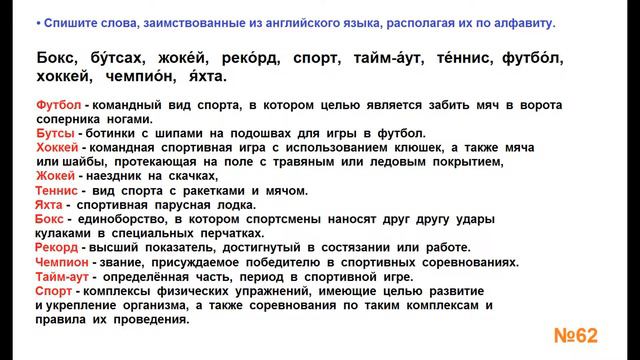 • Спишите слова, заимствованные из английского языка, располагая их по алфавиту.

Бокс, бу́тсах, жоке́й, реко́рд, спорт, тайм-а́ут, те́ннис, футбо́л, хоккей, чемпио́н, я́хта.

Футбол - командный вид спорта, в котором целью является забить мяч в ворота соперника ногами.
Бутсы - ботинки с шипами на подошвах для игры в футбол.
Хоккей - командная спортивная игра с использованием клюшек, а также мяча или шайбы, протекающая на поле с травяным или ледовым покрытием,
Жокей - наездник на скачках,
Теннис - вид спорта с ракетками и мячом.
Яхта - спортивная парусная лодка.
Бокс - единоборство, в котором спортсмены наносят друг другу удары кулаками в специальных перчатках.
Рекорд - высший показатель, достигнутый в состязании или работе.
Чемпион - звание, присуждаемое победителю в спортивных соревнованиях.
Тайм-аут - определённая часть, период в спортивной игре.
Спорт - комплексы физических упражнений, имеющие целью развитие и укрепление организма, а также соревнования по таким комплексам и правила их проведения.

№62